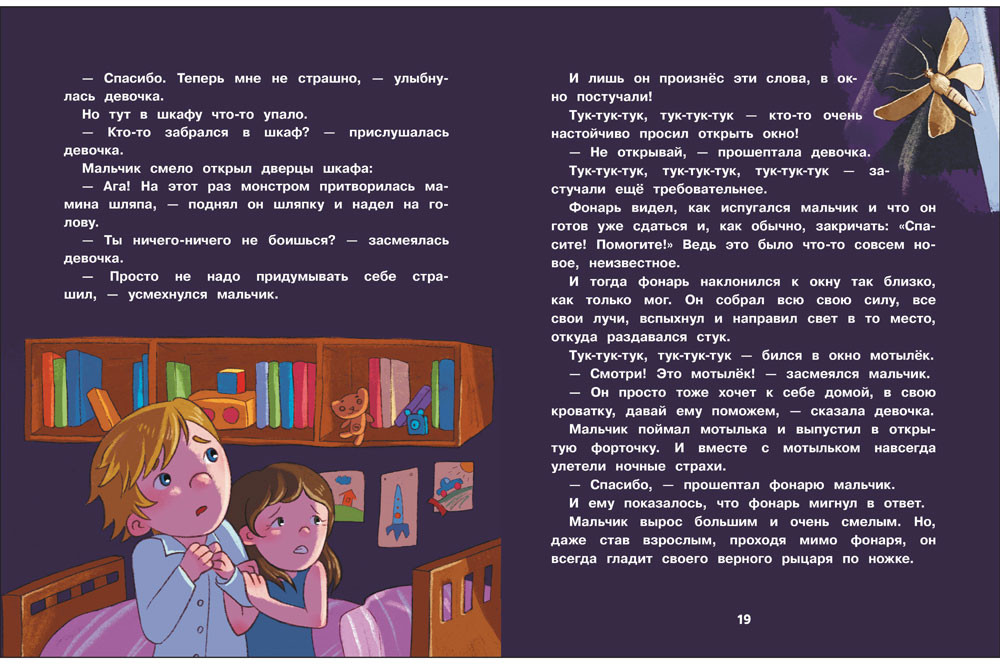 — Спасибо. Теперь мне не страшно, — улыбнулась девочка.

Но тут в шкафу что-то упало.

— Кто-то забрался в шкаф? — прислушалась девочка.

Мальчик смело открыл дверцы шкафа:

— Ага! На этот раз монстром притворилась мамина шляпа, — поднял он шляпку и надел на голову.

— Ты ничего-ничего не боишься? — засмеялась девочка.

— Просто не надо придумывать себе страшил, — усмехнулся мальчик.

И лишь он произнёс эти слова, в окно постучали!

Тук-тук-тук, тук-тук-тук — кто-то очень настойчиво просил открыть окно!

— Не открывай, — прошептала девочка.

Тук-тук-тук, тук-тук-тук, тук-тук-тук — застучали ещё требовательнее.

Фонарь видел, как испугался мальчик и что он готов уже сдаться и, как обычно, закричать: «Спасите! Помогите!» Ведь это было что-то совсем новое, неизвестное.

И тогда фонарь наклонился к окну так близко, как только мог. Он собрал всю свою силу, все свои лучи, вспыхнул и направил свет в то место, откуда раздавался стук.

Тук-тук-тук, тук-тук-тук — бился в окно мотылёк.

— Смотри! Это мотылёк! — засмеялся мальчик.

— Он просто тоже хочет к себе домой, в свою кроватку, давай ему поможем, — сказала девочка.

Мальчик поймал мотылька и выпустил в открытую форточку. И вместе с мотыльком навсегда улетели ночные страхи.

— Спасибо, — прошептал фонарю мальчик.

И ему показалось, что фонарь мигнул в ответ.

Мальчик вырос большим и очень смелым. Но, даже став взрослым, проходя мимо фонаря, он всегда гладит своего верного рыцаря по ножке.

19